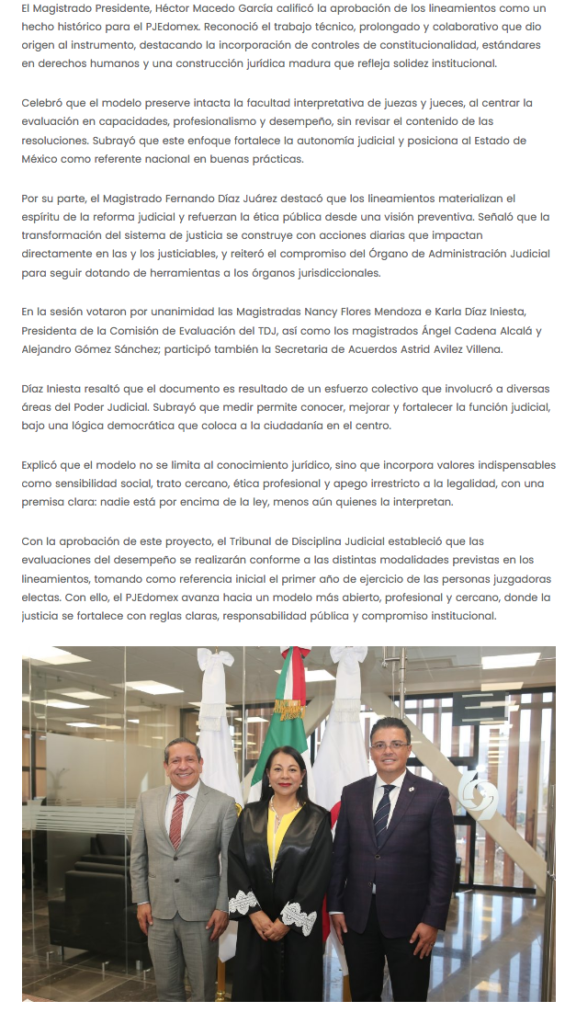 El Magistrado Presidente, Héctor Macedo García calificó la aprobación de los lineamientos como un hecho histórico para el PJEdomex. Reconoció el trabajo técnico, prolongado y colaborativo que dio origen al instrumento, destacando la incorporación de controles de constitucionalidad, estándares en derechos humanos y una construcción jurídica madura que refleja solidez institucional.

Celebró que el modelo preserve intacta la facultad interpretativa de juezas y jueces, al centrar la evaluación en capacidades, profesionalismo y desempeño, sin revisar el contenido de las resoluciones. Subrayó que este enfoque fortalece la autonomía judicial y posiciona al Estado de México como referente nacional en buenas prácticas.

Por su parte, el Magistrado Fernando Díaz Juárez destacó que los lineamientos materializan el espíritu de la reforma judicial y refuerzan la ética pública desde una visión preventiva. Señaló que la transformación del sistema de justicia se construye con acciones diarias que impactan directamente en las y los justiciables, y reiteró el compromiso del Órgano de Administración Judicial para seguir dotando de herramientas a los órganos jurisdiccionales.

En la sesión votaron por unanimidad las Magistradas Nancy Flores Mendoza e Karla Díaz Iniesta, Presidenta de la Comisión de Evaluación del TDJ, así como los magistrados Ángel Cadena Alcalá y Alejandro Gómez Sánchez; participó también la Secretaria de Acuerdos Astrid Avilez Villena.

Díaz Iniesta resaltó que el documento es resultado de un esfuerzo colectivo que involucró a diversas áreas del Poder Judicial. Subrayó que medir permite conocer, mejorar y fortalecer la función judicial, bajo una lógica democrática que coloca a la ciudadanía en el centro.

Explicó que el modelo no se limita al conocimiento jurídico, sino que incorpora valores indispensables como sensibilidad social, trato cercano, ética profesional y apego irrestricto a la legalidad, con una premisa clara: nadie está por encima de la ley, menos aún quienes la interpretan.

Con la aprobación de este proyecto, el Tribunal de Disciplina Judicial estableció que las evaluaciones del desempeño se realizarán conforme a las distintas modalidades previstas en los lineamientos, tomando como referencia inicial el primer año de ejercicio de las personas juzgadoras electas. Con ello, el PJEdomex avanza hacia un modelo más abierto, profesional y cercano, donde la justicia se fortalece con reglas claras, responsabilidad pública y compromiso institucional.